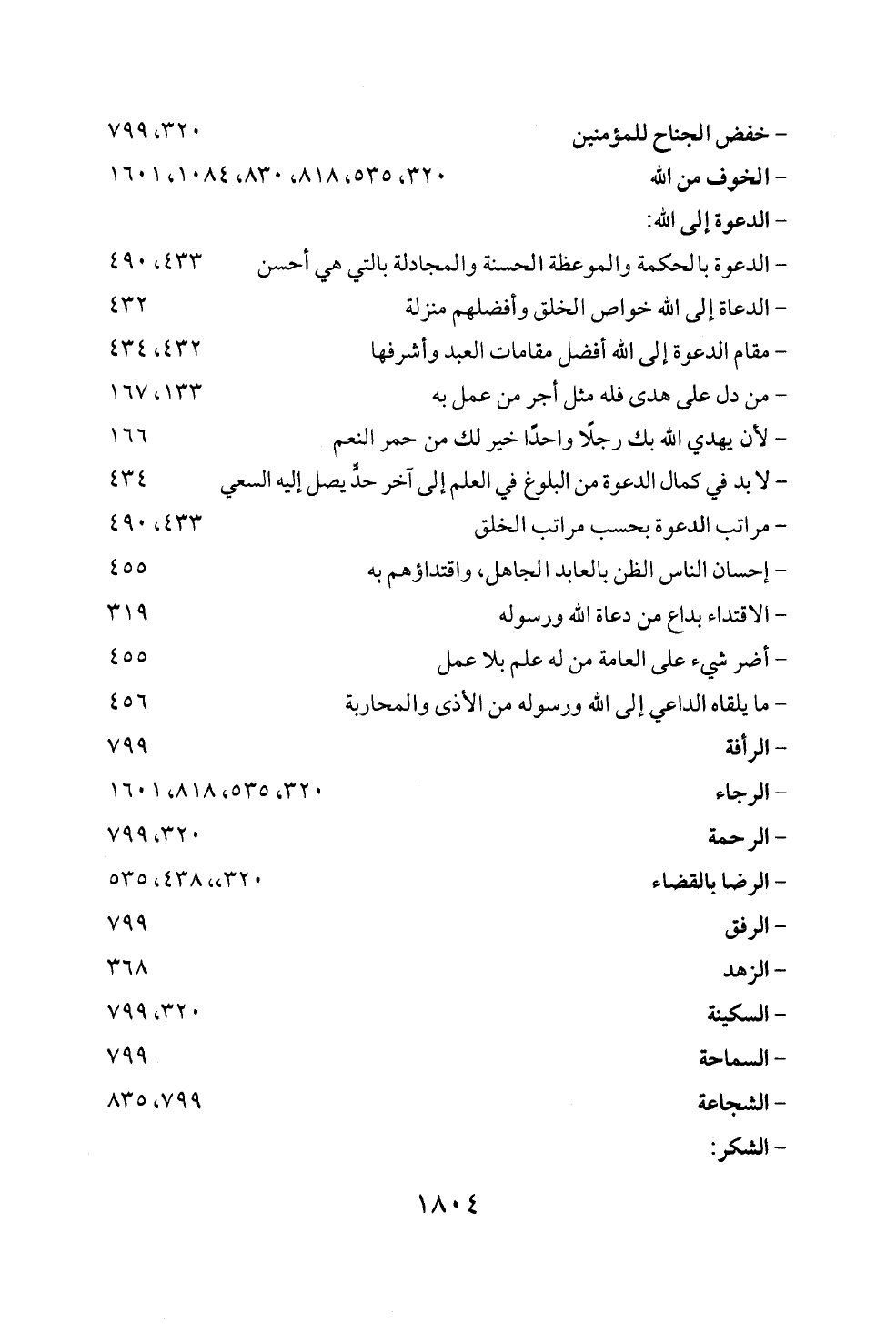 - خفض الجناح للمؤمنين ٣٢٠، ٧٩٩
- الخوف من الله ٣٢٠، ٥٣٥، ٨١٨، ٨٣٠، ١٠٨٤، ١٦٠١
- الدعوة إلى الله:
- الدعوة بالحكمة والموعظة الحسنة والمجادلة بالتي هي أحسن ٤٣٣، ٤٩٠
- الدعاة إلى الله خواص الخلق وأفضلهم منزلة ٤٣٢
- مقام الدعوة إلى الله أفضل مقامات العبد وأشرفها ٤٣٢، ٤٣٤
- من دل على هدى فله مثل أجر من عمل به ١٣٣، ١٦٧
- لأن يهدي الله بك رجلًا واحدًا خير لك من حمر النعم ١٦٦
- لا بد في كمال الدعوة من البلوغ في العلم إلى آخر حدٍّ يصل إليه السعي ٤٣٤
- مراتب الدعوة بحسب مراتب الخلق ٤٣٣، ٤٩٠
- إحسان الناس الظن بالعابد الجاهل، واقتداؤهم به ٤٥٥
- الاقتداء بداع من دعاة الله ورسوله ٣١٩
- أضر شيء على العامة من له علم بلا عمل ٤٥٥
- ما يلقاه الداعي إلى الله ورسوله من الأذى والمحاربة ٤٥٦
- الرأفة ٧٩٩
- الرجاء ٣٢٠، ٥٣٥، ٨١٨، ١٦٠١
- الرحمة ٣٢٠، ٧٩٩
- الرضا بالقضاء ٣٢٠،، ٤٣٨، ٥٣٥
- الرفق ٧٩٩
- الزهد ٣٦٨
- السكينة ٣٢٠، ٧٩٩
- السماحة ٧٩٩
- الشجاعة ٧٩٩، ٨٣٥
- الشكر:

١٨٠٤